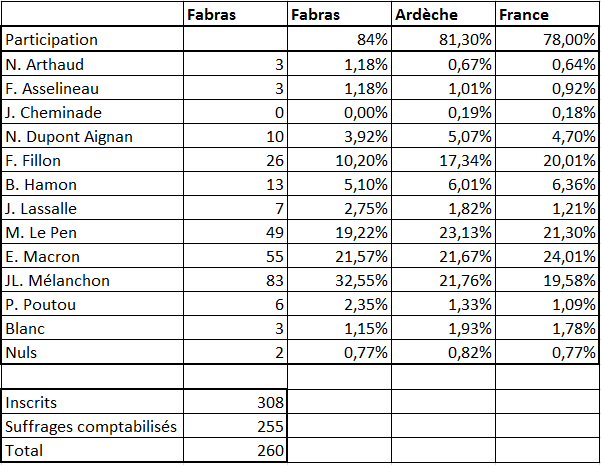 | | Fabras | Fabras | Ardèche | France |
|---|---|---|---|---|
| Participation | | 84% | 81,30% | 78,00% |
| N. Arthaud | 3 | 1,18% | 0,67% | 0,64% |
| F. Asselineau | 3 | 1,18% | 1,01% | 0,92% |
| J. Cheminade | 0 | 0,00% | 0,19% | 0,18% |
| N. Dupont Aignan | 10 | 3,92% | 5,07% | 4,70% |
| F. Fillon | 26 | 10,20% | 17,34% | 20,01% |
| B. Hamon | 13 | 5,10% | 6,01% | 6,36% |
| J. Lassalle | 7 | 2,75% | 1,82% | 1,21% |
| M. Le Pen | 49 | 19,22% | 23,13% | 21,30% |
| E. Macron | 55 | 21,57% | 21,67% | 24,01% |
| JL. Mélanchon | 83 | 32,55% | 21,76% | 19,58% |
| P. Poutou | 6 | 2,35% | 1,33% | 1,09% |
| Blanc | 3 | 1,15% | 1,93% | 1,78% |
| Nuls | 2 | 0,77% | 0,82% | 0,77% |
| | | | | |
| Inscrits | 308 | | | |
| Suffrages comptabilisés | 255 | | | |
| Total | 260 | | | |